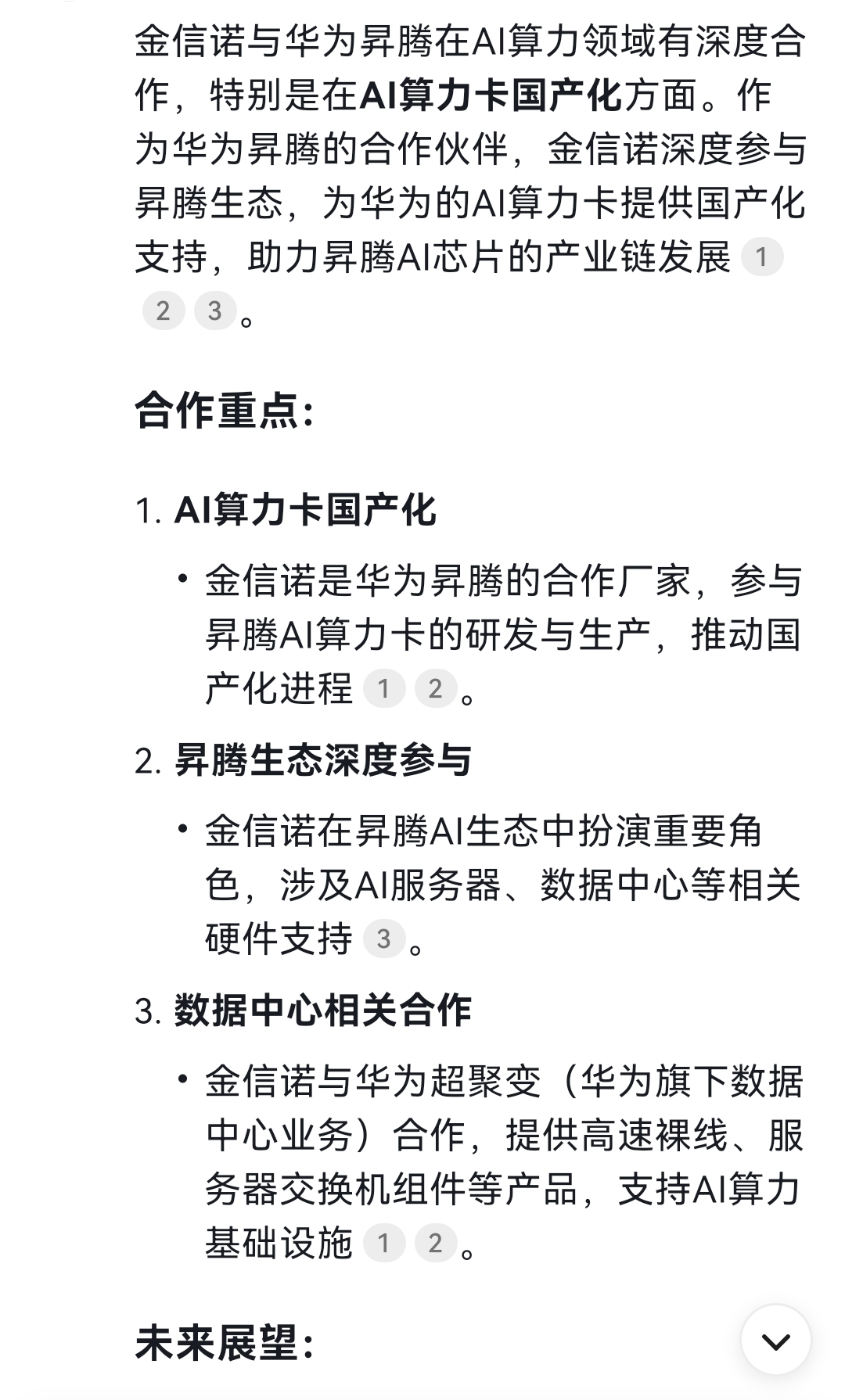 金信诺与华为昇腾在AI算力领域有深度合作，特别是在AI算力卡国产化方面。作为华为昇腾的合作伙伴，金信诺深度参与昇腾生态，为华为的AI算力卡提供国产化支持，助力昇腾AI芯片的产业链发展 1 2 3。

合作重点：

1. AI算力卡国产化
• 金信诺是华为昇腾的合作厂家，参与昇腾AI算力卡的研发与生产，推动国产化进程 1 2。

2. 昇腾生态深度参与
• 金信诺在昇腾AI生态中扮演重要角色，涉及AI服务器、数据中心等相关硬件支持 3。

3. 数据中心相关合作
• 金信诺与华为超聚变（华为旗下数据中心业务）合作，提供高速裸线、服务器交换机组件等产品，支持AI算力基础设施 1 2。

未来展望：